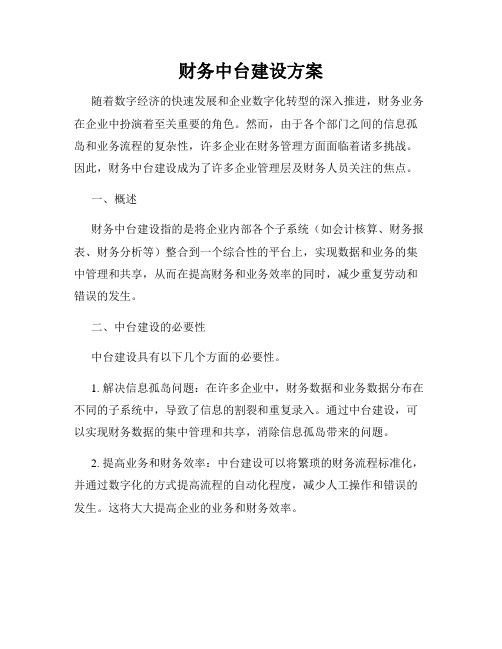 财务中台建设方案

随着数字经济的快速发展和企业数字化转型的深入推进，财务业务在企业中扮演着至关重要的角色。然而，由于各个部门之间的信息孤岛和业务流程的复杂性，许多企业在财务管理方面面临着诸多挑战。因此，财务中台建设成为了许多企业管理层及财务人员关注的焦点。

一、概述

财务中台建设指的是将企业内部各个子系统（如会计核算、财务报表、财务分析等）整合到一个综合性的平台上，实现数据和业务的集中管理和共享，从而在提高财务和业务效率的同时，减少重复劳动和错误的发生。

二、中台建设的必要性

中台建设具有以下几个方面的必要性。

1. 解决信息孤岛问题：在许多企业中，财务数据和业务数据分布在不同的子系统中，导致了信息的割裂和重复录入。通过中台建设，可以实现财务数据的集中管理和共享，消除信息孤岛带来的问题。

2. 提高业务和财务效率：中台建设可以将繁琐的财务流程标准化，并通过数字化的方式提高流程的自动化程度，减少人工操作和错误的发生。这将大大提高企业的业务和财务效率。